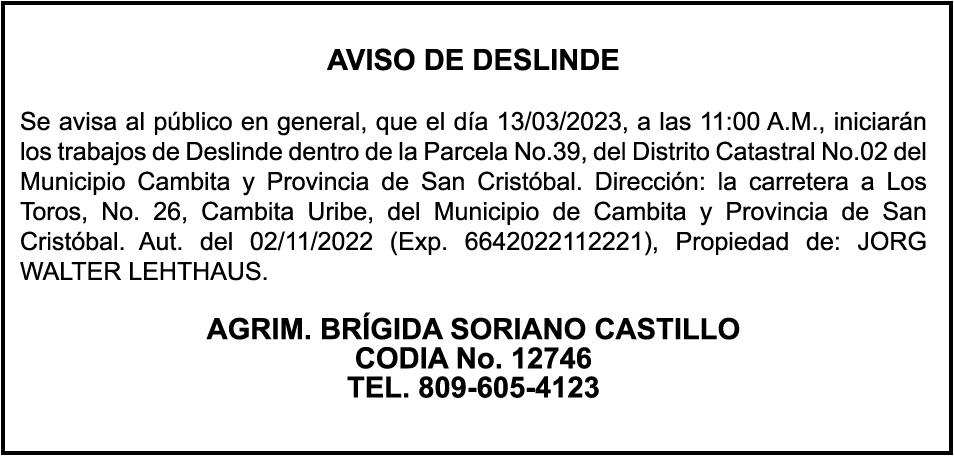 AVISO DE DESLINDE

Se avisa al público en general, que el día 13/03/2023, a las 11:00 A.M., iniciarán los trabajos de Deslinde dentro de la Parcela No.39, del Distrito Catastral No.02 del Municipio Cambita y Provincia de San Cristóbal. Dirección: la carretera a Los Toros, No. 26, Cambita Uribe, del Municipio de Cambita y Provincia de San Cristóbal. Aut. del 02/11/2022 (Exp. 6642022112221), Propiedad de: JORG WALTER LEHTHAUS.

AGRIM. BRÍGIDA SORIANO CASTILLO
CODIA No. 12746
TEL. 809-605-4123